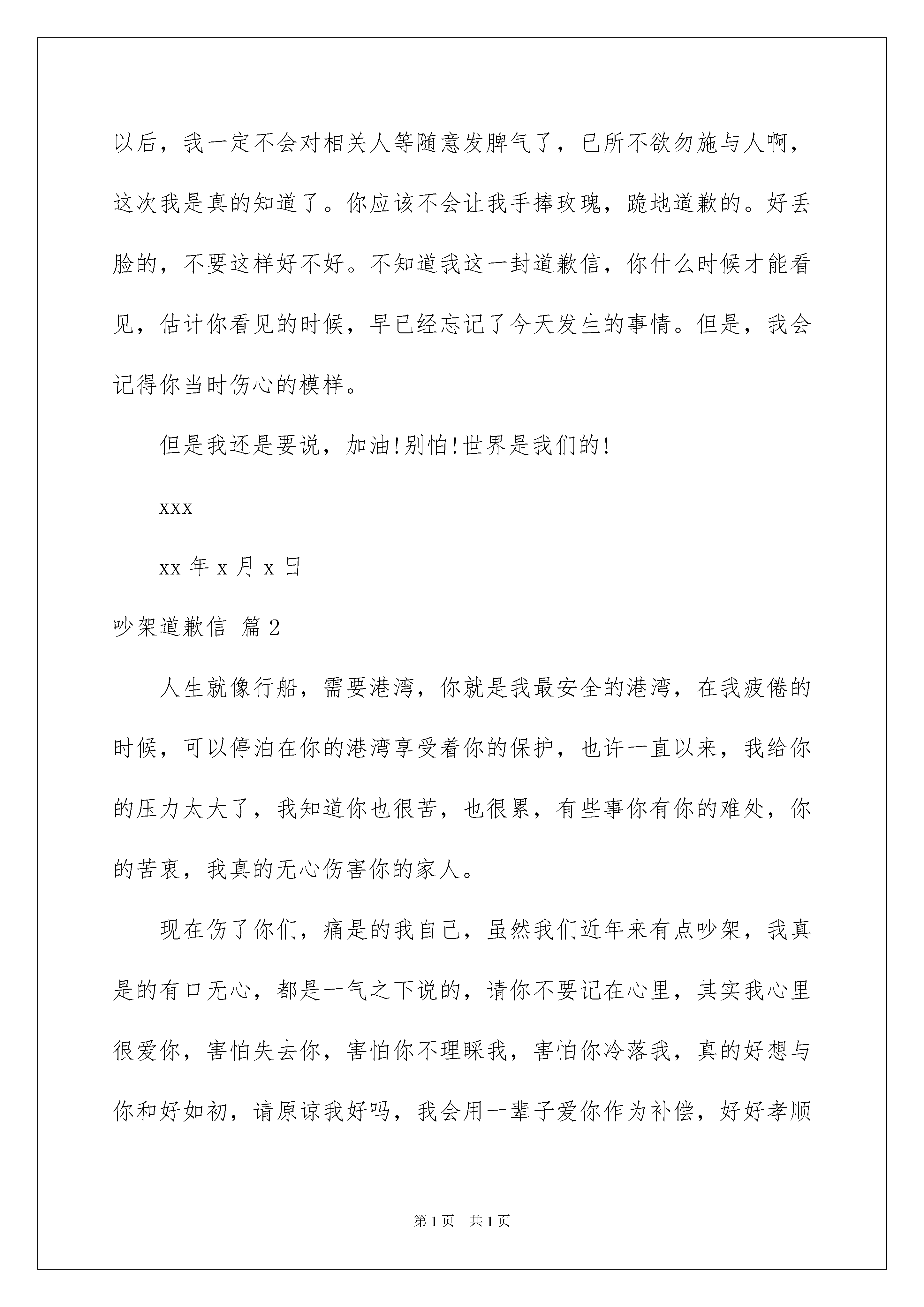 以后，我一定不会对相关人等随意发脾气了，已所不欲勿施与人啊，这次我是真的知道了。你应该不会让我手捧玫瑰，跪地道歉的。好丢脸的，不要这样好不好。不知道我这一封道歉信，你什么时候才能看见，估计你看见的时候，早已经忘记了今天发生的事情。但是，我会记得你当时伤心的模样。

但是我还是要说，加油!别怕!世界是我们的!

xxx

xx 年 x 月 x 日

吵架道歉信 篇 2

人生就像行船，需要港湾，你就是我最安全的港湾，在我疲倦的时候，可以停泊在你的港湾享受着你的保护，也许一直以来，我给你的压力太大了，我知道你也很苦，也很累，有些事你有你的难处，你的苦衷，我真的无心伤害你的家人。

现在伤了你们，痛是的我自己，虽然我们近年来有点吵架，我真是的有口无心，都是一气之下说的，请你不要记在心里，其实我心里很爱你，害怕失去你，害怕你不理睬我，害怕你冷落我，真的好想与你和好如初，请原谅我好吗，我会用一辈子爱你作为补偿，好好孝顺

第 1 页 共 1 页